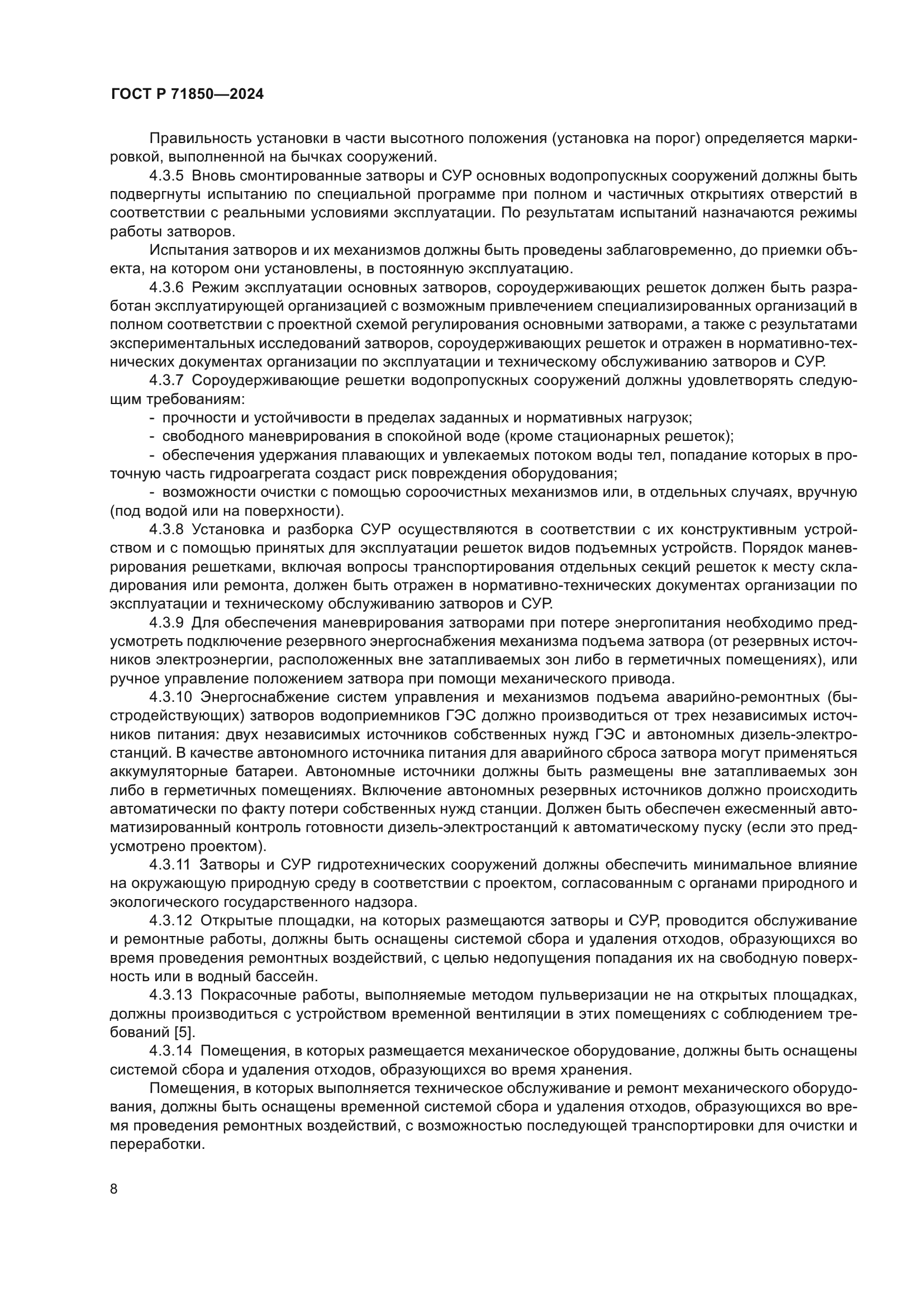 ГОСТ Р 71850—2024

Правильность установки в части высотного положения (установка на порог) определяется маркировкой, выполненной на бычках сооружений.

4.3.5 Вновь смонтированные затворы и СУР основных водопропускных сооружений должны быть подвергнуты испытанию по специальной программе при полном и частичных открытиях отверстий в соответствии с реальными условиями эксплуатации. По результатам испытаний назначаются режимы работы затворов.

Испытания затворов и их механизмов должны быть проведены заблаговременно, до приемки объекта, на котором они установлены, в постоянную эксплуатацию.

4.3.6 Режим эксплуатации основных затворов, сороудерживающих решеток должен быть разработан эксплуатирующей организацией с возможным привлечением специализированных организаций в полном соответствии с проектной схемой регулирования основными затворами, а также с результатами экспериментальных исследований затворов, сороудерживающих решеток и отражен в нормативно-технических документах организации по эксплуатации и техническому обслуживанию затворов и СУР.

4.3.7 Сороудерживающие решетки водопропускных сооружений должны удовлетворять следующим требованиям:

- прочности и устойчивости в пределах заданных и нормативных нагрузок;

- свободного маневрирования в спокойной воде (кроме стационарных решеток);

- обеспечения удержания плавающих и увлекаемых потоком воды тел, попадание которых в проточную часть гидроагрегата создаст риск повреждения оборудования;

- возможности очистки с помощью сороочистных механизмов или, в отдельных случаях, вручную (под водой или на поверхности).

4.3.8 Установка и разборка СУР осуществляются в соответствии с их конструктивным устройством и с помощью принятых для эксплуатации решеток видов подъемных устройств. Порядок маневрирования решетками, включая вопросы транспортирования отдельных секций решеток к месту складирования или ремонта, должен быть отражен в нормативно-технических документах организации по эксплуатации и техническому обслуживанию затворов и СУР.

4.3.9 Для обеспечения маневрирования затворами при потере энергопитания необходимо предусмотреть подключение резервного энергоснабжения механизма подъема затвора (от резервных источников электроэнергии, расположенных вне затапливаемых зон либо в герметичных помещениях), или ручное управление положением затвора при помощи механического привода.

4.3.10 Энергоснабжение систем управления и механизмов подъема аварийно-ремонтных (быстродействующих) затворов водоприемников ГЭС должно производиться от трех независимых источников питания: двух независимых источников собственных нужд ГЭС и автономных дизель-электростанций. В качестве автономного источника питания для аварийного сброса затвора могут применяться аккумуляторные батареи. Автономные источники должны быть размещены вне затапливаемых зон либо в герметичных помещениях. Включение автономных резервных источников должно происходить автоматически по факту потери собственных нужд станции. Должен быть обеспечен ежесменный автоматизированный контроль готовности дизель-электростанций к автоматическому пуску (если это предусмотрено проектом).

4.3.11 Затворы и СУР гидротехнических сооружений должны обеспечить минимальное влияние на окружающую природную среду в соответствии с проектом, согласованным с органами природного и экологического государственного надзора.

4.3.12 Открытые площадки, на которых размещаются затворы и СУР, проводится обслуживание и ремонтные работы, должны быть оснащены системой сбора и удаления отходов, образующихся во время проведения ремонтных воздействий, с целью недопущения попадания их на свободную поверхность или в водный бассейн.

4.3.13 Покрасочные работы, выполняемые методом пульверизации не на открытых площадках, должны производиться с устройством временной вентиляции в этих помещениях с соблюдением требований [5].

4.3.14 Помещения, в которых размещается механическое оборудование, должны быть оснащены системой сбора и удаления отходов, образующихся во время хранения.

Помещения, в которых выполняется техническое обслуживание и ремонт механического оборудования, должны быть оснащены временной системой сбора и удаления отходов, образующихся во время проведения ремонтных воздействий, с возможностью последующей транспортировки для очистки и переработки.

8